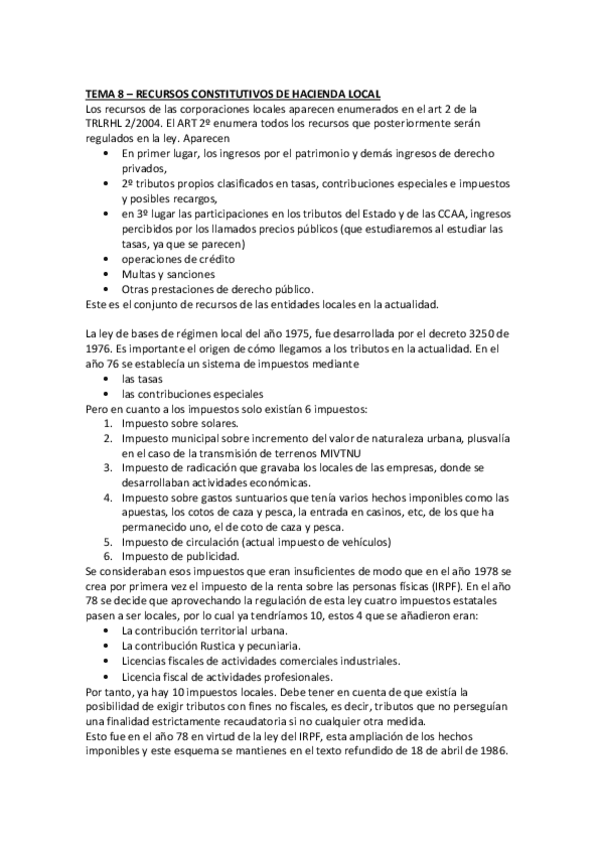 TEMA 8 – RECURSOS CONSTITUTIVOS DE HACIENDA LOCAL
Los recursos de las corporaciones locales aparecen enumerados en el art 2 de la TRLRHL 2/2004. El ART 2º enumera todos los recursos que posteriormente serán regulados en la ley. Aparecen
• En primer lugar, los ingresos por el patrimonio y demás ingresos de derecho privados,
• 2º tributos propios clasificados en tasas, contribuciones especiales e impuestos y posibles recargos,
• en 3º lugar las participaciones en los tributos del Estado y de las CCAA, ingresos percibidos por los llamados precios públicos (que estudiaremos al estudiar las tasas, ya que se parecen)
• operaciones de crédito
• Multas y sanciones
• Otras prestaciones de derecho público.
Este es el conjunto de recursos de las entidades locales en la actualidad.

La ley de bases de régimen local del año 1975, fue desarrollada por el decreto 3250 de 1976. Es importante el origen de cómo llegamos a los tributos en la actualidad. En el año 76 se establecía un sistema de impuestos mediante
• las tasas
• las contribuciones especiales
Pero en cuanto a los impuestos solo existían 6 impuestos:
1. Impuesto sobre solares.
2. Impuesto municipal sobre incremento del valor de naturaleza urbana, plusvalía en el caso de la transmisión de terrenos MIVTNU
3. Impuesto de radicación que gravaba los locales de las empresas, donde se desarrollaban actividades económicas.
4. Impuesto sobre gastos suntuarios que tenía varios hechos imponibles como las apuestas, los cotos de caza y pesca, la entrada en casinos, etc, de los que ha permanecido uno, el de coto de caza y pesca.
5. Impuesto de circulación (actual impuesto de vehículos)
6. Impuesto de publicidad.
Se consideraban esos impuestos que eran insuficientes de modo que en el año 1978 se crea por primera vez el impuesto de la renta sobre las personas físicas (IRPF). En el año 78 se decide que aprovechando la regulación de esta ley cuatro impuestos estatales pasen a ser locales, por lo cual ya tendríamos 10, estos 4 que se añadieron eran:
• La contribución territorial urbana.
• La contribución Rustica y pecuniaria.
• Licencias fiscales de actividades comerciales industriales.
• Licencia fiscal de actividades profesionales.
Por tanto, ya hay 10 impuestos locales. Debe tener en cuenta de que existía la posibilidad de exigir tributos con fines no fiscales, es decir, tributos que no perseguían una finalidad estrictamente recaudatoria si no cualquier otra medida.
Esto fue en el año 78 en virtud de la ley del IRPF, esta ampliación de los hechos imponibles y este esquema se mantienes en el texto refundido de 18 de abril de 1986.